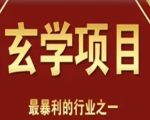 玄学项目

最暴利的行业之一